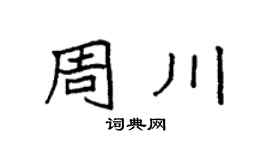 周川

词典网